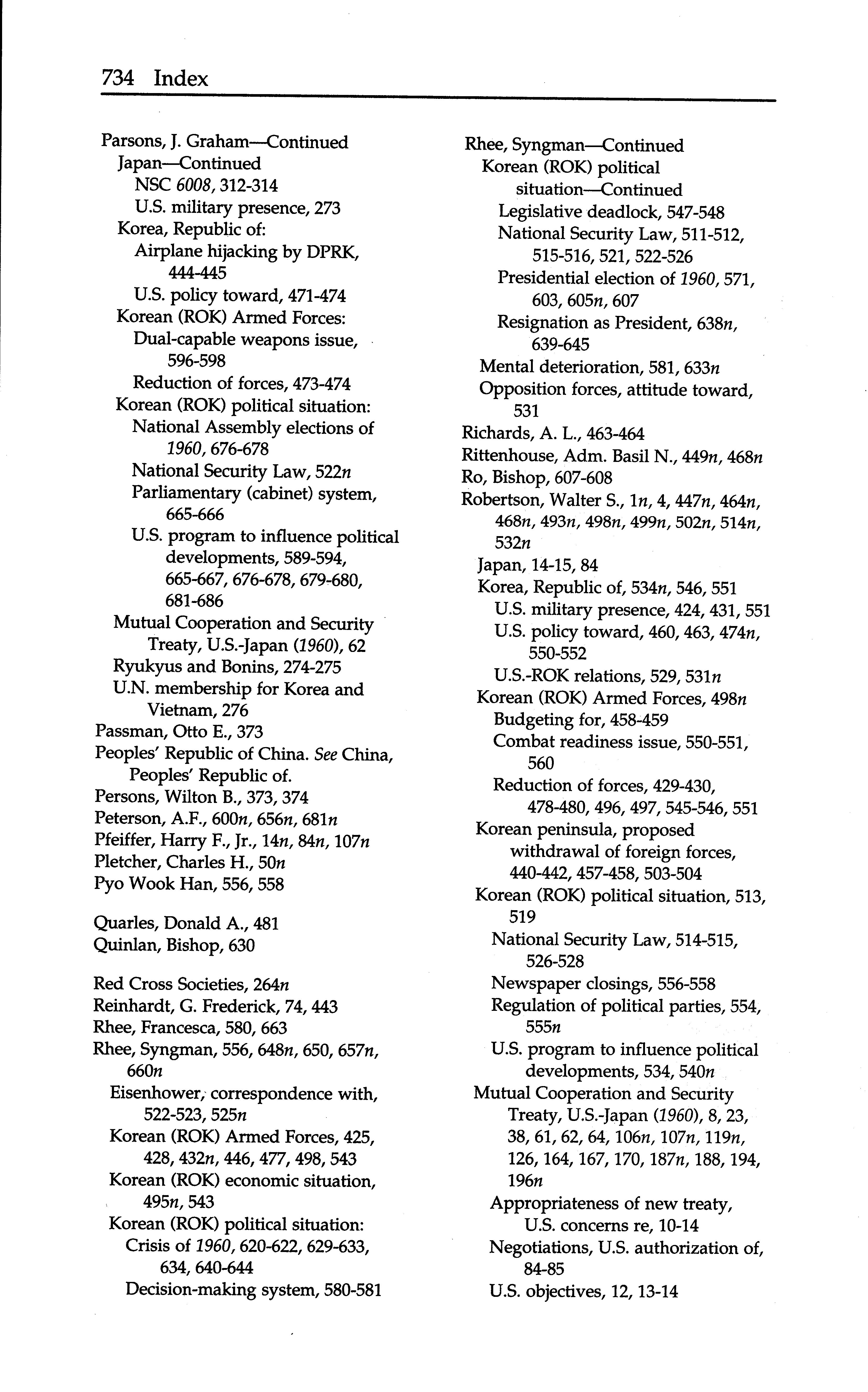 734 Index

Parsons, J. Graham—Continued
Japan—Continued
NSC 6008, 312-314
U.S. military presence, 273
Korea, Republic of:
Airplane hijacking by DPRK, 444-445
U.S. policy toward, 471-474
Korean (ROK) Armed Forces:
Dual-capable weapons issue, 596-598
Reduction of forces, 473-474
Korean (ROK) political situation:
National Assembly elections of 1960, 676-678
National Security Law, 522n
Parliamentary (cabinet) system, 665-666
U.S. program to influence political developments, 589-594, 665-667, 676-678, 679-680, 681-686
Mutual Cooperation and Security Treaty, U.S.-Japan (1960), 62
Ryukyus and Bonins, 274-275
U.N. membership for Korea and Vietnam, 276
Passman, Otto E., 373
Peoples' Republic of China. See China, Peoples' Republic of.
Persons, Wilton B., 373, 374
Peterson, A.F., 600n, 656n, 681n
Pfeiffer, Harry F., Jr., 14n, 84n, 107n
Pletcher, Charles H., 50n
Pyo Wook Han, 556, 558

Quarles, Donald A., 481
Quinlan, Bishop, 630

Red Cross Societies, 264n
Reinhardt, G. Frederick, 74, 443
Rhee, Francesca, 580, 663
Rhee, Syngman, 556, 648n, 650, 657n, 660n
Eisenhower, correspondence with, 522-523, 525n
Korean (ROK) Armed Forces, 425, 428, 432n, 446, 477, 498, 543
Korean (ROK) economic situation, 495n, 543
Korean (ROK) political situation:
Crisis of 1960, 620-622, 629-633, 634, 640-644
Decision-making system, 580-581

Rhee, Syngman—Continued
Korean (ROK) political situation—Continued
Legislative deadlock, 547-548
National Security Law, 511-512, 515-516, 521, 522-526
Presidential election of 1960, 571, 603, 605n, 607
Resignation as President, 638n, 639-645
Mental deterioration, 581, 633n
Opposition forces, attitude toward, 531
Richards, A. L., 463-464
Rittenhouse, Adm. Basil N., 449n, 468n
Ro, Bishop, 607-608
Robertson, Walter S., 1n, 4, 447n, 464n, 468n, 493n, 498n, 499n, 502n, 514n, 532n
Japan, 14-15, 84
Korea, Republic of, 534n, 546, 551
U.S. military presence, 424, 431, 551
U.S. policy toward, 460, 463, 474n, 550-552
U.S.-ROK relations, 529, 531n
Korean (ROK) Armed Forces, 498n
Budgeting for, 458-459
Combat readiness issue, 550-551, 560
Reduction of forces, 429-430, 478-480, 496, 497, 545-546, 551
Korean peninsula, proposed withdrawal of foreign forces, 440-442, 457-458, 503-504
Korean (ROK) political situation, 513, 519
National Security Law, 514-515, 526-528
Newspaper closings, 556-558
Regulation of political parties, 554, 555n
U.S. program to influence political developments, 534, 540n
Mutual Cooperation and Security Treaty, U.S.-Japan (1960), 8, 23, 38, 61, 62, 64, 106n, 107n, 119n, 126, 164, 167, 170, 187n, 188, 194, 196n
Appropriateness of new treaty, U.S. concerns re, 10-14
Negotiations, U.S. authorization of, 84-85
U.S. objectives, 12, 13-14